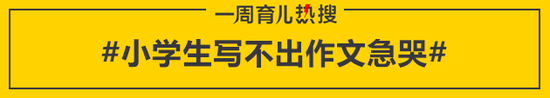 一周育儿热搜

#小学生写不出作文急哭#